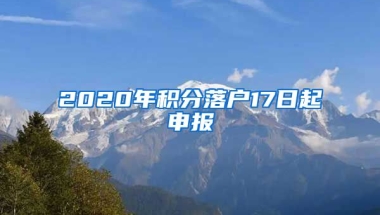 2020年积分落户17日起申报